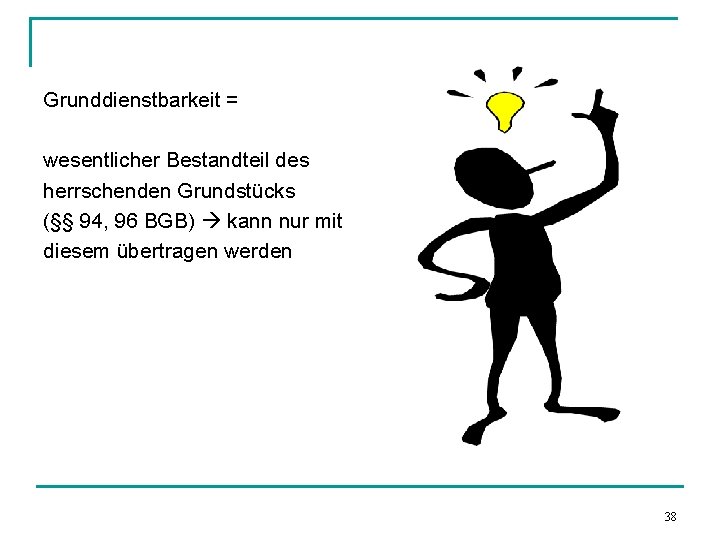 Grunddienstbarkeit =

wesentlicher Bestandteil des herrschenden Grundstücks (§§ 94, 96 BGB) → kann nur mit diesem übertragen werden

38